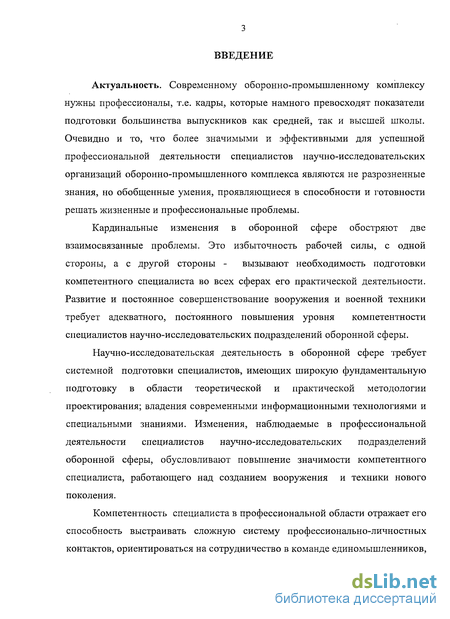 3

ВВЕДЕНИЕ

Актуальность. Современному оборонно-промышленному комплексу нужны профессионалы, т.е. кадры, которые намного превосходят показатели подготовки большинства выпускников как средней, так и высшей школы. Очевидно и то, что более значимыми и эффективными для успешной профессиональной деятельности специалистов научно-исследовательских организаций оборонно-промышленного комплекса являются не разрозненные знания, но обобщенные умения, проявляющиеся в способности и готовности решать жизненные и профессиональные проблемы.

Кардинальные изменения в оборонной сфере обостряют две взаимосвязанные проблемы. Это избыточность рабочей силы, с одной стороны, а с другой стороны - вызывают необходимость подготовки компетентного специалиста во всех сферах его практической деятельности. Развитие и постоянное совершенствование вооружения и военной техники требует адекватного, постоянного повышения уровня компетентности специалистов научно-исследовательских подразделений оборонной сферы.

Научно-исследовательская деятельность в оборонной сфере требует системной подготовки специалистов, имеющих широкую фундаментальную подготовку в области теоретической и практической методологии проектирования; владения современными информационными технологиями и специальными знаниями. Изменения, наблюдаемые в профессиональной деятельности специалистов научно-исследовательских подразделений оборонной сферы, обусловливают повышение значимости компетентного специалиста, работающего над созданием вооружения и техники нового поколения.

Компетентность специалиста в профессиональной области отражает его способность выстраивать сложную систему профессионально-личностных контактов, ориентироваться на сотрудничество в команде единомышленников,

dsLib.net
библиотека диссертаций